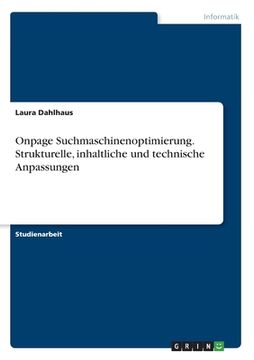 Informatik

Laura Dahlhaus

Onpage Suchmaschinenoptimierung. Strukturelle, inhaltliche und technische Anpassungen

Studienarbeit

GRIN